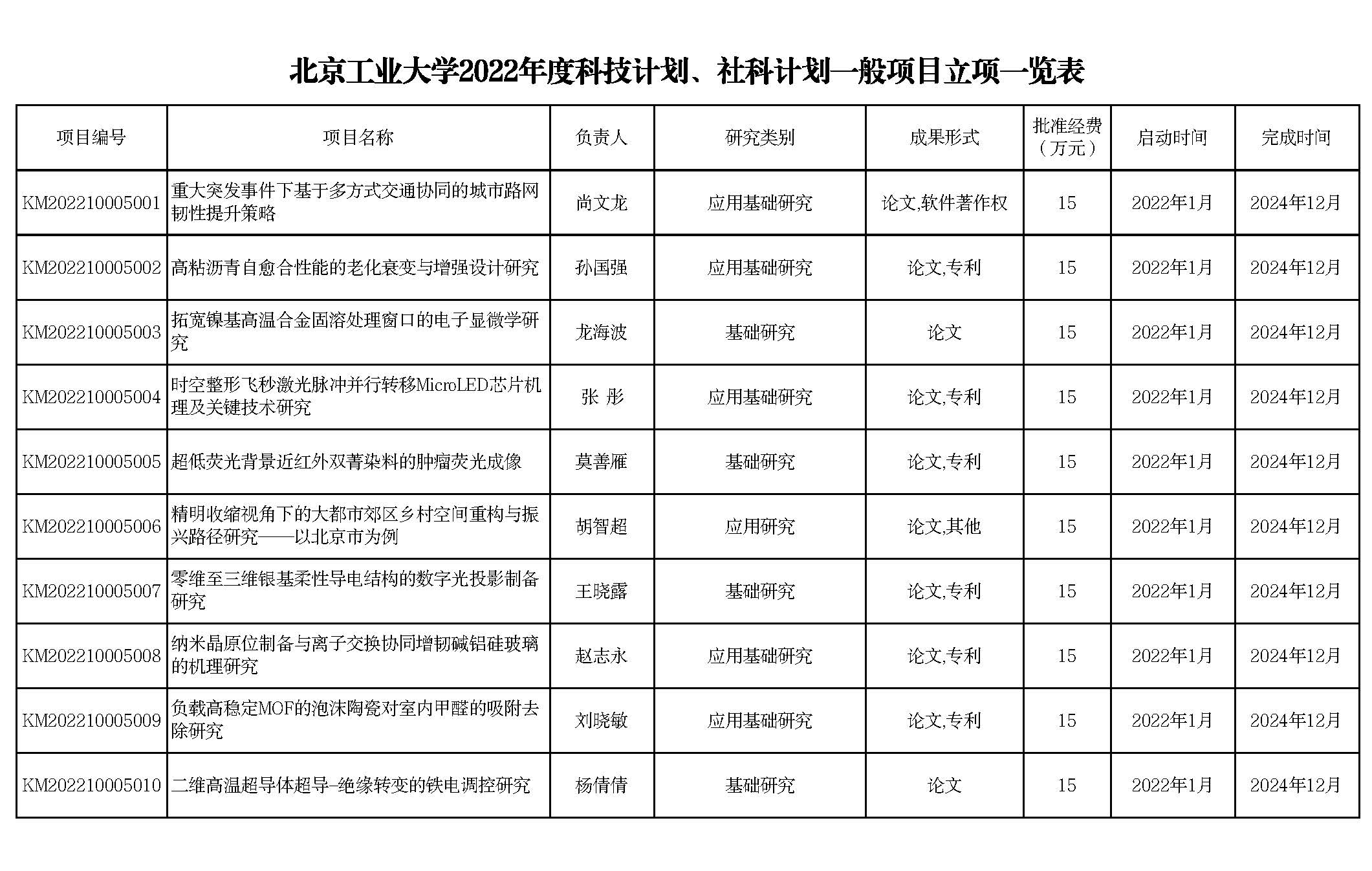 北京工业大学2022年度科技计划、社科计划一般项目立项一览表

| 项目编号 | 项目名称 | 负责人 | 研究类别 | 成果形式 | 批准经费（万元） | 启动时间 | 完成时间 |
|---|---|---|---|---|---|---|---|
| KM202210005001 | 重大突发事件下基于多方式交通协同的城市路网韧性提升策略 | 尚文龙 | 应用基础研究 | 论文,软件著作权 | 15 | 2022年1月 | 2024年12月 |
| KM202210005002 | 高粘沥青自愈合性能的老化衰变与增强设计研究 | 孙国强 | 应用基础研究 | 论文,专利 | 15 | 2022年1月 | 2024年12月 |
| KM202210005003 | 拓宽镍基高温合金固溶处理窗口的电子显微学研究 | 龙海波 | 基础研究 | 论文 | 15 | 2022年1月 | 2024年12月 |
| KM202210005004 | 时空整形飞秒激光脉冲并行转移MicroLED芯片机理及关键技术研究 | 张 彤 | 应用基础研究 | 论文,专利 | 15 | 2022年1月 | 2024年12月 |
| KM202210005005 | 超低荧光背景近红外双菁染料的肿瘤荧光成像 | 莫善雁 | 基础研究 | 论文,专利 | 15 | 2022年1月 | 2024年12月 |
| KM202210005006 | 精明收缩视角下的大都市郊区乡村空间重构与振兴路径研究——以北京市为例 | 胡智超 | 应用研究 | 论文,其他 | 15 | 2022年1月 | 2024年12月 |
| KM202210005007 | 零维至三维银基柔性导电结构的数字光投影制备研究 | 王晓露 | 基础研究 | 论文,专利 | 15 | 2022年1月 | 2024年12月 |
| KM202210005008 | 纳米晶原位制备与离子交换协同增韧碱铝硅玻璃的机理研究 | 赵志永 | 应用基础研究 | 论文,专利 | 15 | 2022年1月 | 2024年12月 |
| KM202210005009 | 负载高稳定MOF的泡沫陶瓷对室内甲醛的吸附去除研究 | 刘晓敏 | 应用基础研究 | 论文,专利 | 15 | 2022年1月 | 2024年12月 |
| KM202210005010 | 二维高温超导体超导-绝缘转变的铁电调控研究 | 杨倩倩 | 基础研究 | 论文 | 15 | 2022年1月 | 2024年12月 |